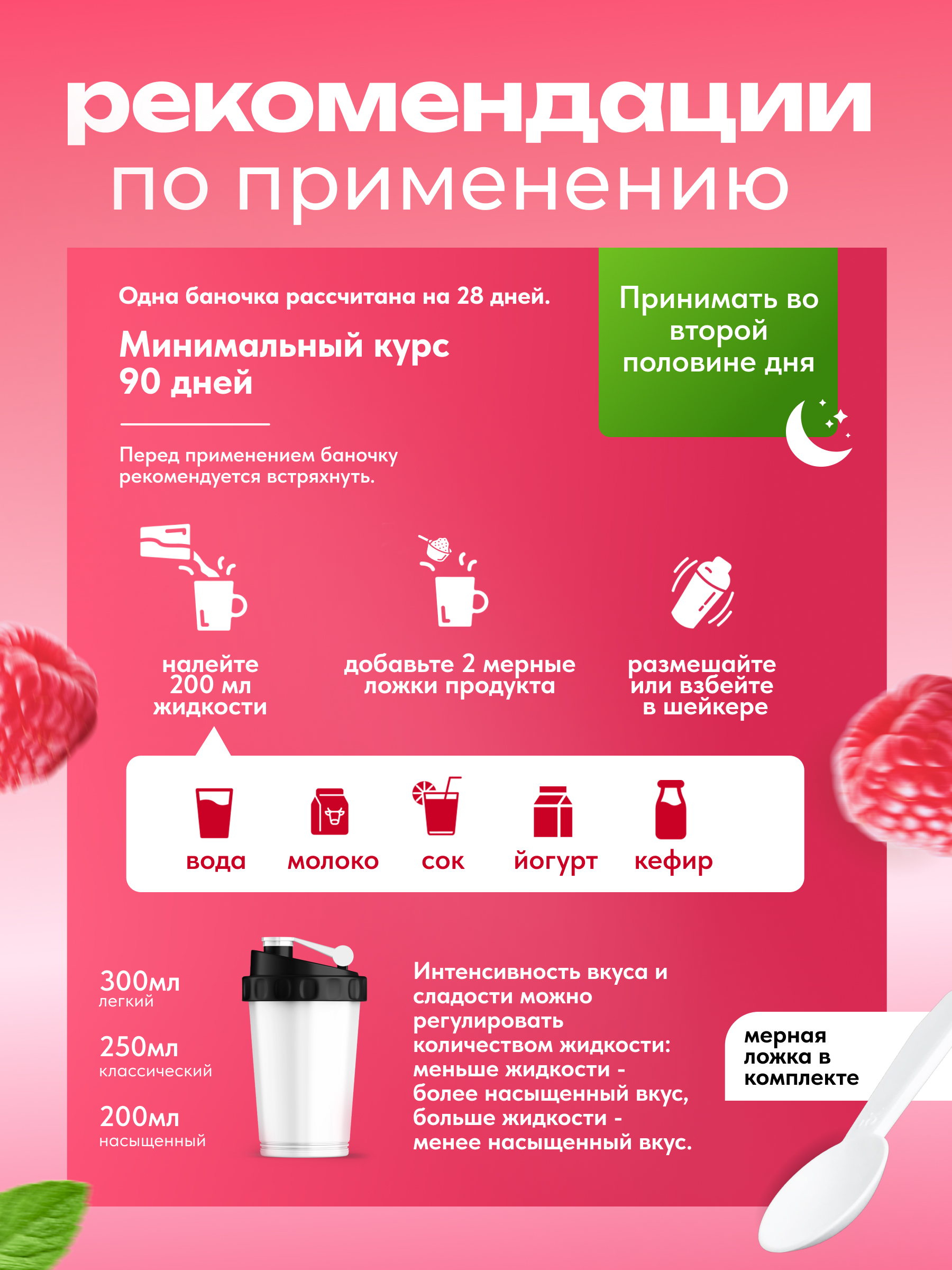 рекомендации
по применению

Одна баночка рассчитана на 28 дней.

Минимальный курс
90 дней

Перед применением баночку рекомендуется встряхнуть.

Принимать во второй половине дня

налейте 200 мл жидкости

добавьте 2 мерные ложки продукта

размешайте или взбейте в шейкере

вода

молоко

сок

йогурт

кефир

300мл
легкий

250мл
классический

200мл
насыщенный

Интенсивность вкуса и сладости можно регулировать количеством жидкости: меньше жидкости - более насыщенный вкус, больше жидкости - менее насыщенный вкус.

мерная ложка в комплекте